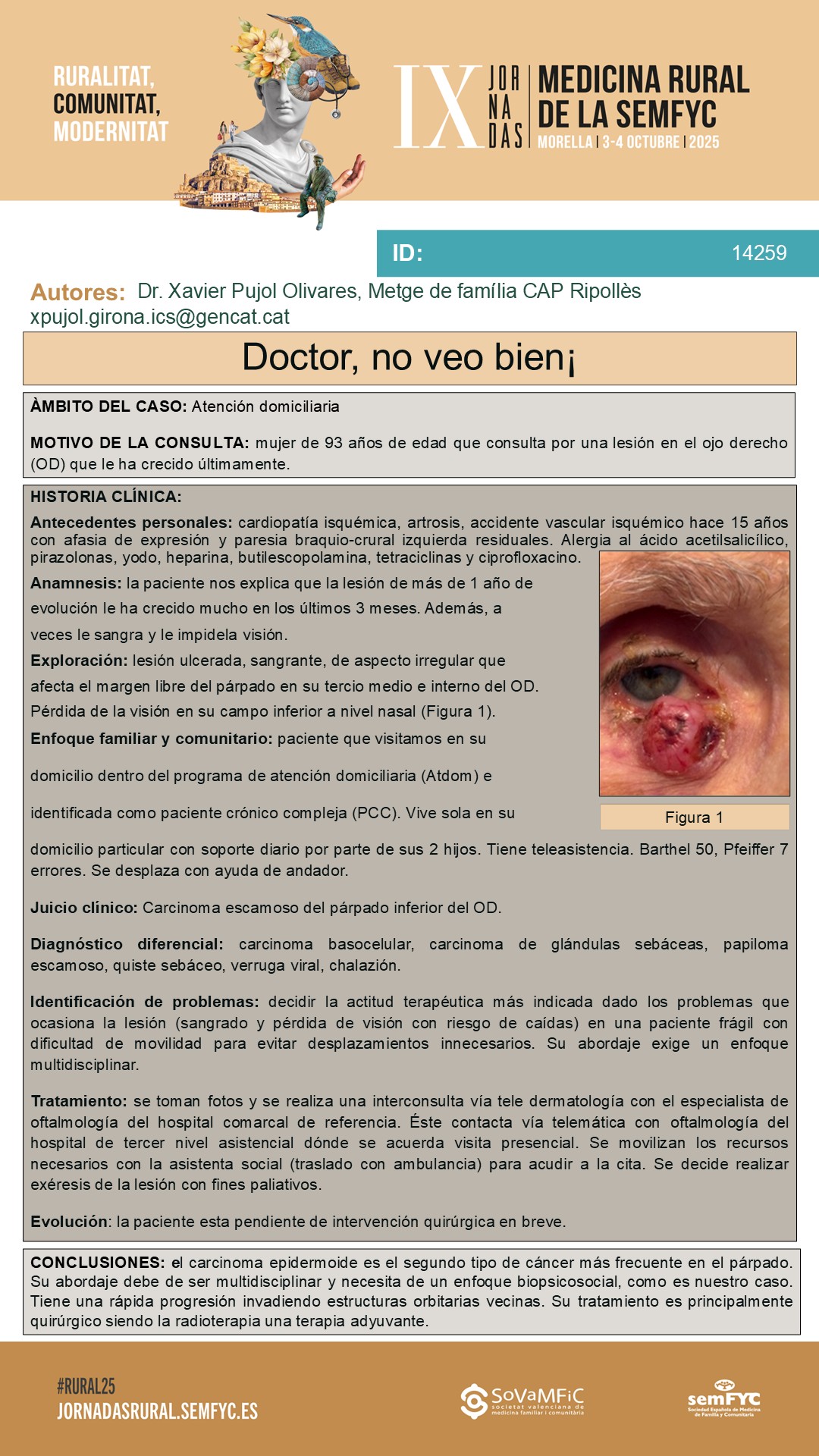 RURALITAT, COMUNITAT, MODERNITAT

IX JORNADAS MEDICINA RURAL DE LA SEMFYC
MORELLA | 3-4 OCTUBRE | 2025

ID: 14259

Autores: Dr. Xavier Pujol Olivares, Metge de família CAP Ripollès xpujol.girona.ics@gencat.cat

Doctor, no veo bien¡

ÀMBITO DEL CASO: Atención domiciliaria

MOTIVO DE LA CONSULTA: mujer de 93 años de edad que consulta por una lesión en el ojo derecho (OD) que le ha crecido últimamente.

HISTORIA CLÍNICA:

Antecedentes personales: cardiopatía isquémica, artrosis, accidente vascular isquémico hace 15 años con afasia de expresión y paresia braquio-crural izquierda residuales. Alergia al ácido acetilsalicílico, pirazolonas, yodo, heparina, butilescopolamina, tetraciclinas y ciprofloxacino.

Anamnesis: la paciente nos explica que la lesión de más de 1 año de evolución le ha crecido mucho en los últimos 3 meses. Además, a veces le sangra y le impidela visión.

Exploración: lesión ulcerada, sangrante, de aspecto irregular que afecta el margen libre del párpado en su tercio medio e interno del OD. Pérdida de la visión en su campo inferior a nivel nasal (Figura 1).

Enfoque familiar y comunitario: paciente que visitamos en su domicilio dentro del programa de atención domiciliaria (Atdom) e identificada como paciente crónico compleja (PCC). Vive sola en su domicilio particular con soporte diario por parte de sus 2 hijos. Tiene teleasistencia. Barthel 50, Pfeiffer 7 errores. Se desplaza con ayuda de andador.

Figura 1

Juicio clínico: Carcinoma escamoso del párpado inferior del OD.

Diagnóstico diferencial: carcinoma basocelular, carcinoma de glándulas sebáceas, papiloma escamoso, quiste sebáceo, verruga viral, chalazión.

Identificación de problemas: decidir la actitud terapéutica más indicada dado los problemas que ocasiona la lesión (sangrado y pérdida de visión con riesgo de caídas) en una paciente frágil con dificultad de movilidad para evitar desplazamientos innecesarios. Su abordaje exige un enfoque multidisciplinar.

Tratamiento: se toman fotos y se realiza una interconsulta vía tele dermatología con el especialista de oftalmología del hospital comarcal de referencia. Éste contacta vía telemática con oftalmología del hospital de tercer nivel asistencial dónde se acuerda visita presencial. Se movilizan los recursos necesarios con la asistenta social (traslado con ambulancia) para acudir a la cita. Se decide realizar exéresis de la lesión con fines paliativos.

Evolución: la paciente esta pendiente de intervención quirúrgica en breve.

CONCLUSIONES: el carcinoma epidermoide es el segundo tipo de cáncer más frecuente en el párpado. Su abordaje debe de ser multidisciplinar y necesita de un enfoque biopsicosocial, como es nuestro caso. Tiene una rápida progresión invadiendo estructuras orbitarias vecinas. Su tratamiento es principalmente quirúrgico siendo la radioterapia una terapia adyuvante.

#RURAL25
JORNADASRURAL.SEMFYC.ES

SoVaMFiC societat valenciana de medicina familiar i comunitària

semFYC Sociedad Española de Medicina de Familia y Comunitaria